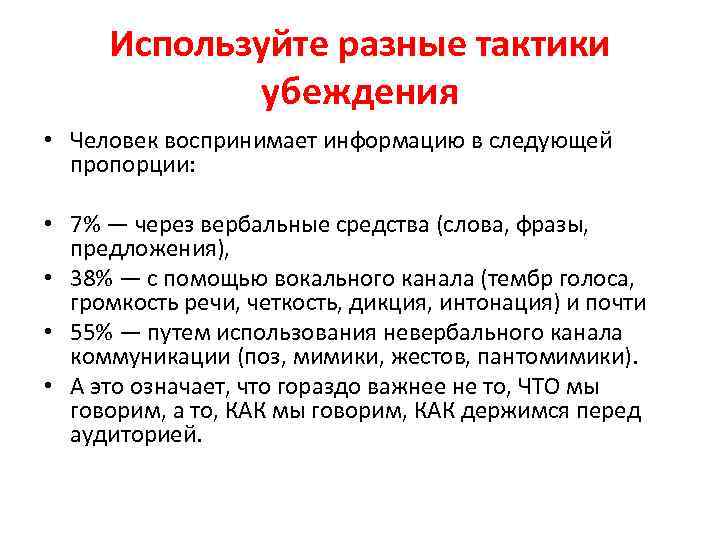 Используйте разные тактики убеждения

• Человек воспринимает информацию в следующей пропорции:

• 7% — через вербальные средства (слова, фразы, предложения),
• 38% — с помощью вокального канала (тембр голоса, громкость речи, четкость, дикция, интонация) и почти
• 55% — путем использования невербального канала коммуникации (поз, мимики, жестов, пантомимики).
• А это означает, что гораздо важнее не то, ЧТО мы говорим, а то, КАК мы говорим, КАК держимся перед аудиторией.